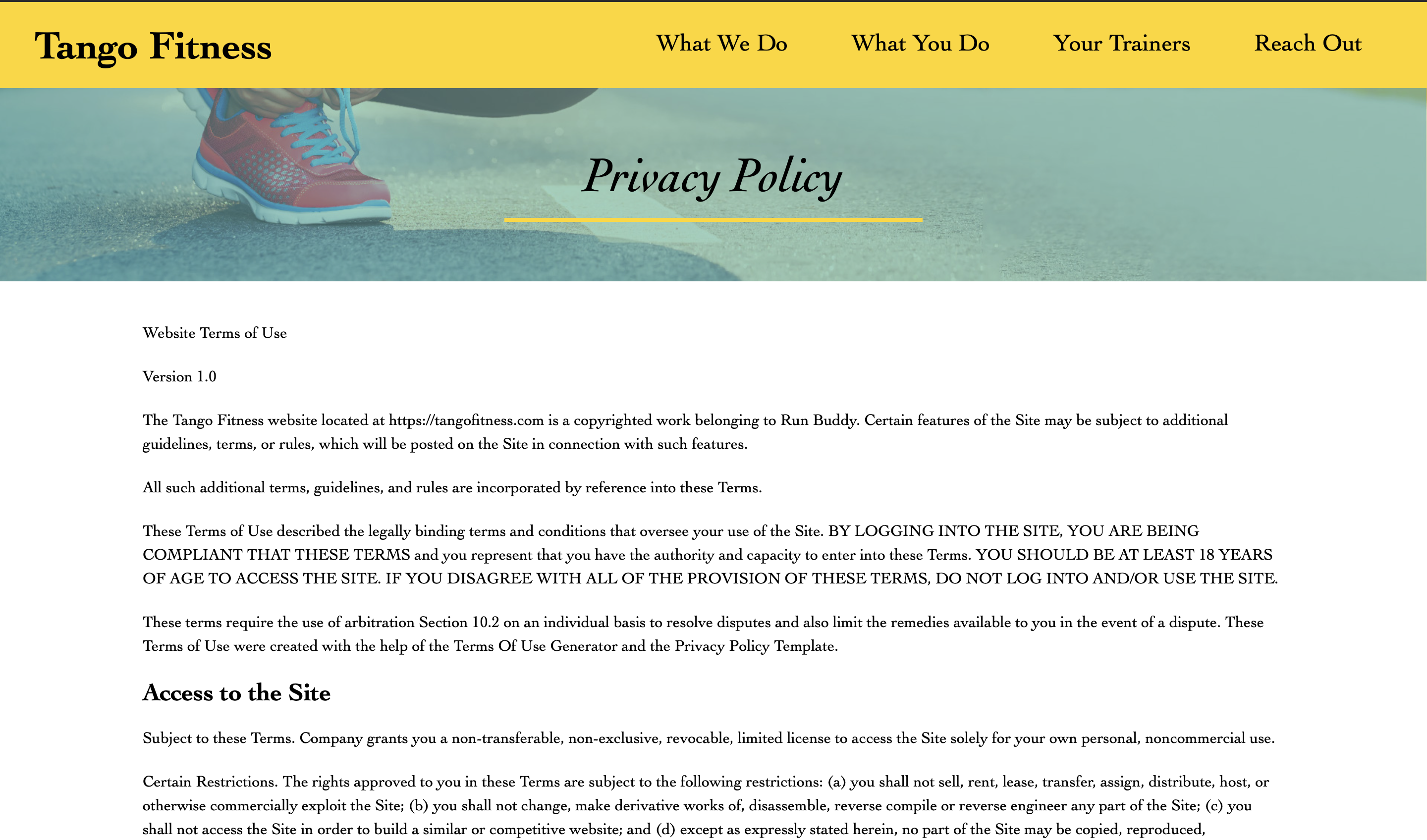 Tango Fitness

What We Do What You Do Your Trainers Reach Out

Privacy Policy

Website Terms of Use

Version 1.0

The Tango Fitness website located at https://tangofitness.com is a copyrighted work belonging to Run Buddy. Certain features of the Site may be subject to additional guidelines, terms, or rules, which will be posted on the Site in connection with such features.

All such additional terms, guidelines, and rules are incorporated by reference into these Terms.

These Terms of Use described the legally binding terms and conditions that oversee your use of the Site. BY LOGGING INTO THE SITE, YOU ARE BEING COMPLIANT THAT THESE TERMS and you represent that you have the authority and capacity to enter into these Terms. YOU SHOULD BE AT LEAST 18 YEARS OF AGE TO ACCESS THE SITE. IF YOU DISAGREE WITH ALL OF THE PROVISION OF THESE TERMS, DO NOT LOG INTO AND/OR USE THE SITE.

These terms require the use of arbitration Section 10.2 on an individual basis to resolve disputes and also limit the remedies available to you in the event of a dispute. These Terms of Use were created with the help of the Terms Of Use Generator and the Privacy Policy Template.

Access to the Site

Subject to these Terms. Company grants you a non-transferable, non-exclusive, revocable, limited license to access the Site solely for your own personal, noncommercial use.

Certain Restrictions. The rights approved to you in these Terms are subject to the following restrictions: (a) you shall not sell, rent, lease, transfer, assign, distribute, host, or otherwise commercially exploit the Site; (b) you shall not change, make derivative works of, disassemble, reverse compile or reverse engineer any part of the Site; (c) you shall not access the Site in order to build a similar or competitive website; and (d) except as expressly stated herein, no part of the Site may be copied, reproduced,